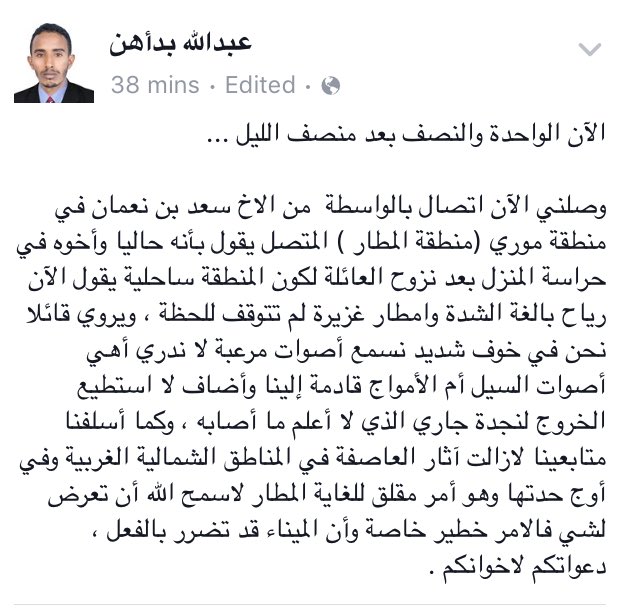 عبدالله بدأهن
38 mins · Edited ·

الآن الواحدة والنصف بعد منصف الليل ...

وصلني الآن اتصال بالواسطة من الاخ سعد بن نعمان في منطقة موري (منطقة المطار ) المتصل يقول بأنه حاليا وأخوه في حراسة المنزل بعد نزوح العائلة لكون المنطقة ساحلية يقول الآن رياح بالغة الشدة وامطار غزيرة لم تتوقف للحظة ، ويروي قائلا نحن في خوف شديد نسمع أصوات مرعبة لا ندري أهي أصوات السيل أم الأمواج قادمة إلينا وأضاف لا استطيع الخروج لنجدة جاري الذي لا أعلم ما أصابه ، وكما أسلفنا متابعينا لازالت آثار العاصفة في المناطق الشمالية الغربية وفي أوج حدتها وهو أمر مقلق للغاية المطار لاسمح الله أن تعرض لشي فالامر خطير خاصة وأن الميناء قد تضرر بالفعل ، دعواتكم لاخوانكم .